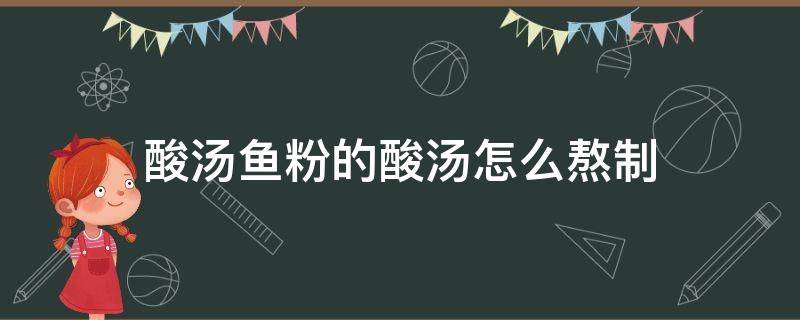 酸汤鱼粉的酸汤怎么熬制